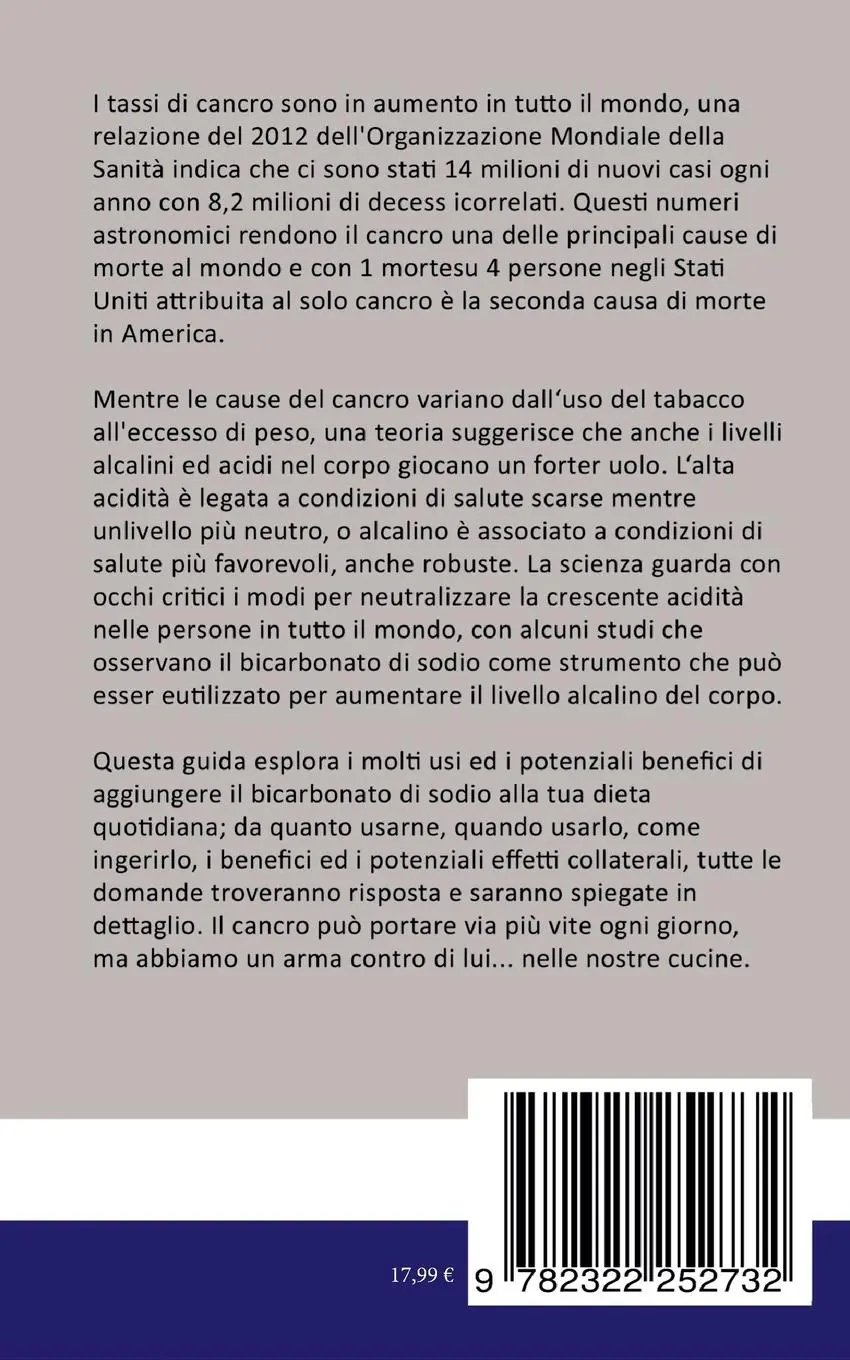 I tassi di cancro sono in aumento in tutto il mondo, una relazione del 2012 dell'Organizzazione Mondiale della Sanità indica che ci sono stati 14 milioni di nuovi casi ogni anno con 8,2 milioni di decess icorrelati. Questi numeri astronomici rendono il cancro una delle principali cause di morte al mondo e con 1 mortesu 4 persone negli Stati Uniti attribuita al solo cancro è la seconda causa di morte in America.

Mentre le cause del cancro variano dall'uso del tabacco all'eccesso di peso, una teoria suggerisce che anche i livelli alcalini ed acidi nel corpo giocano un forter uolo. L'alta acidità è legata a condizioni di salute scarse mentre unlivello più neutro, o alcalino è associato a condizioni di salute più favorevoli, anche robuste. La scienza guarda con occhi critici i modi per neutralizzare la crescente acidità nelle persone in tutto il mondo, con alcuni studi che osservano il bicarbonato di sodio come strumento che può esser eutilizzato per aumentare il livello alcalino del corpo.

Questa guida esplora i molti usi ed i potenziali benefici di aggiungere il bicarbonato di sodio alla tua dieta quotidiana; da quanto usarne, quando usarlo, come ingerirlo, i benefici ed i potenziali effetti collaterali, tutte le domande troveranno risposta e saranno spiegate in dettaglio. Il cancro può portare via più vite ogni giorno, ma abbiamo un arma contro di lui... nelle nostre cucine.

17,99 €

9 782322 252732